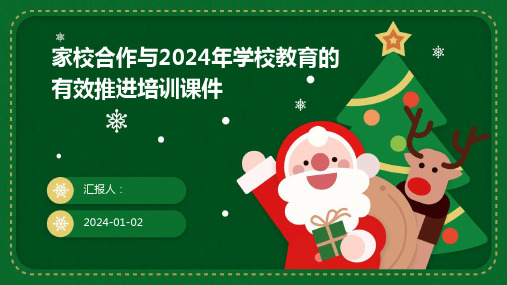 家校合作与2024年学校教育的有效推进培训课件

汇报人：

2024-01-02